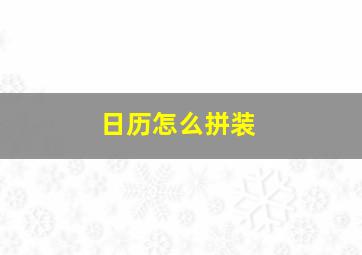 日历怎么拼装